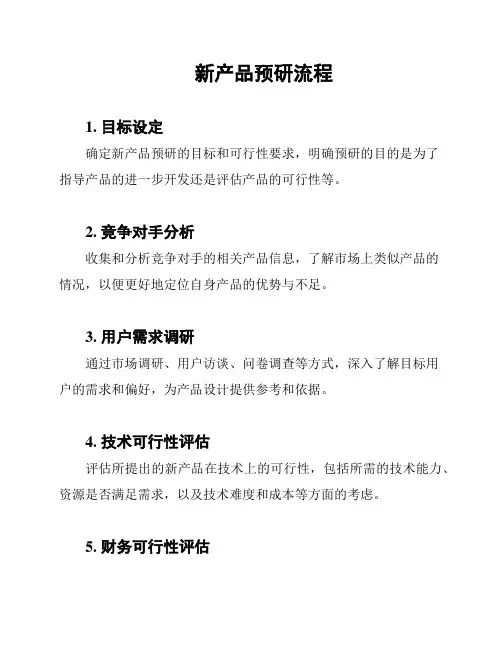 新产品预研流程

1. 目标设定
确定新产品预研的目标和可行性要求，明确预研的目的是为了指导产品的进一步开发还是评估产品的可行性等。

2. 竞争对手分析
收集和分析竞争对手的相关产品信息，了解市场上类似产品的情况，以便更好地定位自身产品的优势与不足。

3. 用户需求调研
通过市场调研、用户访谈、问卷调查等方式，深入了解目标用户的需求和偏好，为产品设计提供参考和依据。

4. 技术可行性评估
评估所提出的新产品在技术上的可行性，包括所需的技术能力、资源是否满足需求，以及技术难度和成本等方面的考虑。

5. 财务可行性评估